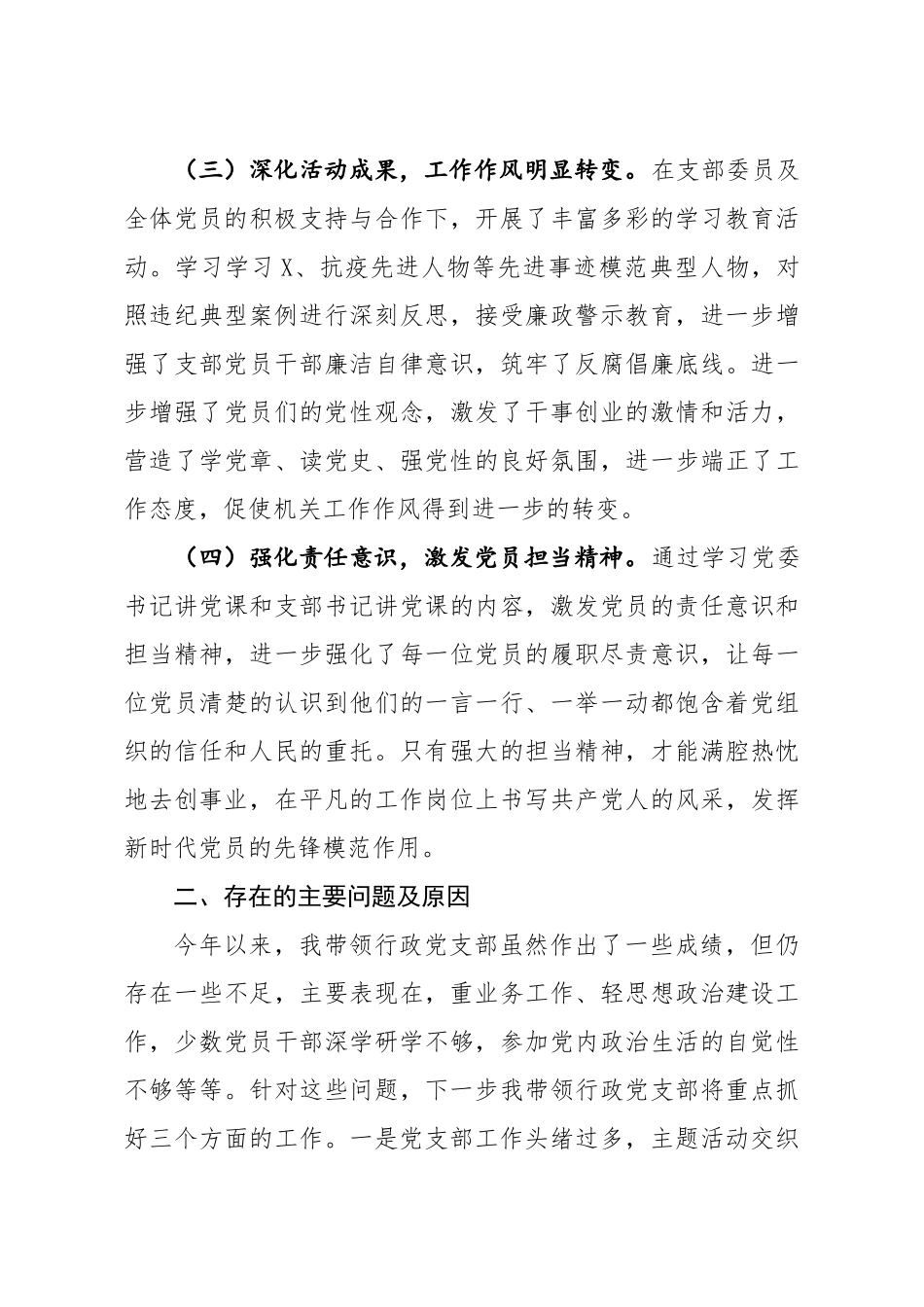 （三）深化活动成果，工作作风明显转变。在支部委员及全体党员的积极支持与合作下，开展了丰富多彩的学习教育活动。学习学习X、抗疫先进人物等先进事迹模范典型人物，对照违纪典型案例进行深刻反思，接受廉政警示教育，进一步增强了支部党员干部廉洁自律意识，筑牢了反腐倡廉底线。进一步增强了党员们的党性观念，激发了干事创业的激情和活力，营造了学党章、读党史、强党性的良好氛围，进一步端正了工作态度，促使机关工作作风得到进一步的转变。

（四）强化责任意识，激发党员担当精神。通过学习党委书记讲党课和支部书记讲党课的内容，激发党员的责任意识和担当精神，进一步强化了每一位党员的履职尽责意识，让每一位党员清楚的认识到他们的一言一行、一举一动都饱含着党组织的信任和人民的重托。只有强大的担当精神，才能满腔热忱地去创事业，在平凡的工作岗位上书写共产党人的风采，发挥新时代党员的先锋模范作用。

二、存在的主要问题及原因

今年以来，我带领行政党支部虽然作出了一些成绩，但仍存在一些不足，主要表现在，重业务工作、轻思想政治建设工作，少数党员干部深学研学不够，参加党内政治生活的自觉性不够等等。针对这些问题，下一步我带领行政党支部将重点抓好三个方面的工作。一是党支部工作头绪过多，主题活动交织